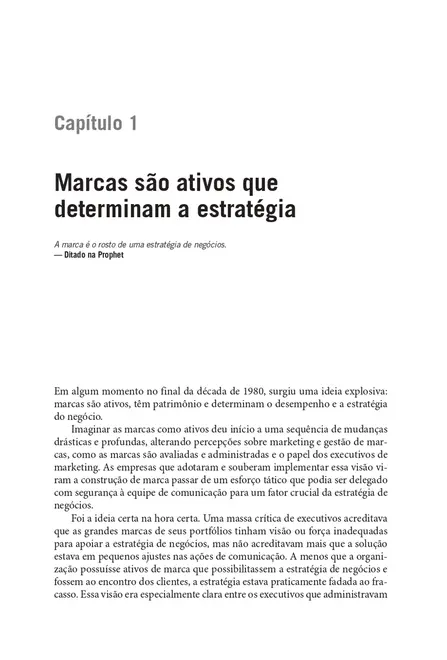 Capítulo 1

Marcas são ativos que determinam a estratégia

A marca é o rosto de uma estratégia de negócios.
— Ditado na Prophet

Em algum momento no final da década de 1980, surgiu uma ideia explosiva: marcas são ativos, têm patrimônio e determinam o desempenho e a estratégia do negócio.

Imaginar as marcas como ativos deu início a uma sequência de mudanças drásticas e profundas, alterando percepções sobre marketing e gestão de marcas, como as marcas são avaliadas e administradas e o papel dos executivos de marketing. As empresas que adotaram e souberam implementar essa visão viram a construção de marca passar de um esforço tático que podia ser delegado com segurança à equipe de comunicação para um fator crucial da estratégia de negócios.

Foi a ideia certa na hora certa. Uma massa crítica de executivos acreditava que as grandes marcas de seus portfólios tinham visão ou força inadequadas para apoiar a estratégia de negócios, mas não acreditavam mais que a solução estava em pequenos ajustes nas ações de comunicação. A menos que a organização possuísse ativos de marca que possibilitassem a estratégia de negócios e fossem ao encontro dos clientes, a estratégia estava praticamente fadada ao fracasso. Essa visão era especialmente clara entre os executivos que administravam